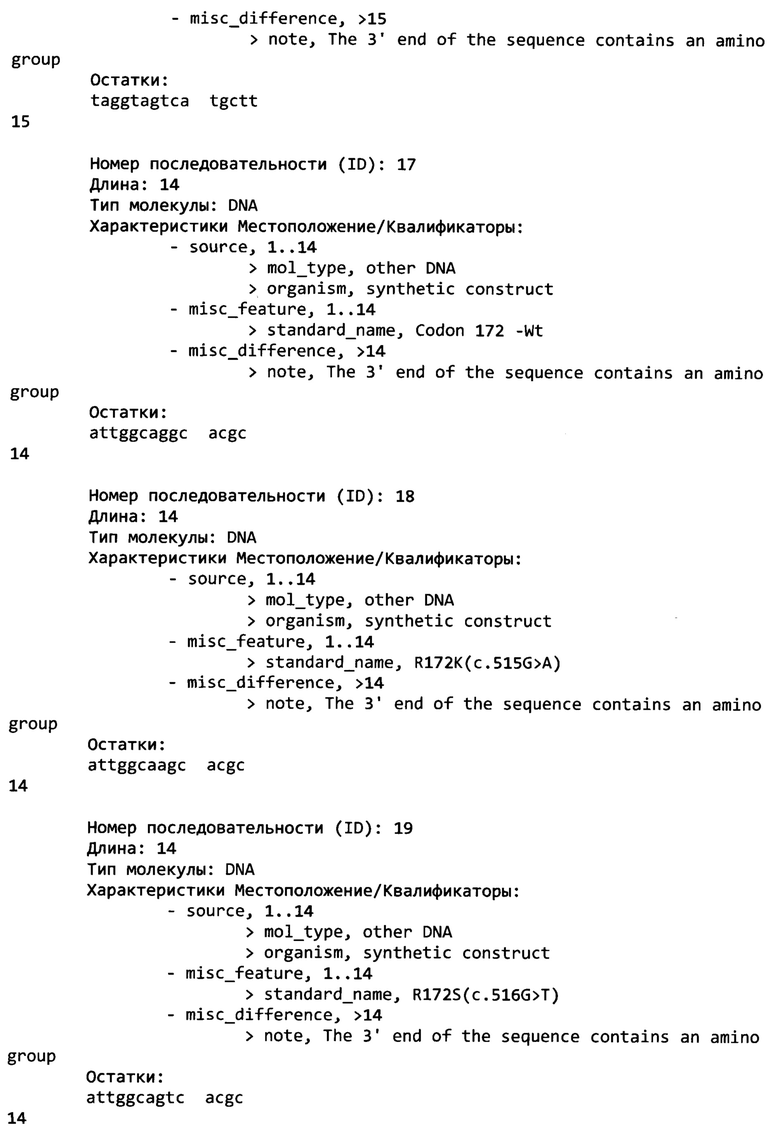 - misc_difference, >15
> note, The 3' end of the sequence contains an amino group
Остатки:
taggtagtca tgctt
15

Номер последовательности (ID): 17
Длина: 14
Тип молекулы: DNA
Характеристики Местоположение/Квалификаторы:
- source, 1..14
> mol_type, other DNA
> organism, synthetic construct
- misc_feature, 1..14
> standard_name, Codon 172 -Wt
- misc_difference, >14
> note, The 3' end of the sequence contains an amino group
Остатки:
attggcaggc acgc
14

Номер последовательности (ID): 18
Длина: 14
Тип молекулы: DNA
Характеристики Местоположение/Квалификаторы:
- source, 1..14
> mol_type, other DNA
> organism, synthetic construct
- misc_feature, 1..14
> standard_name, R172K(c.515G>A)
- misc_difference, >14
> note, The 3' end of the sequence contains an amino group
Остатки:
attggcaagc acgc
14

Номер последовательности (ID): 19
Длина: 14
Тип молекулы: DNA
Характеристики Местоположение/Квалификаторы:
- source, 1..14
> mol_type, other DNA
> organism, synthetic construct
- misc_feature, 1..14
> standard_name, R172S(c.516G>T)
- misc_difference, >14
> note, The 3' end of the sequence contains an amino group
Остатки:
attggcagtc acgc
14